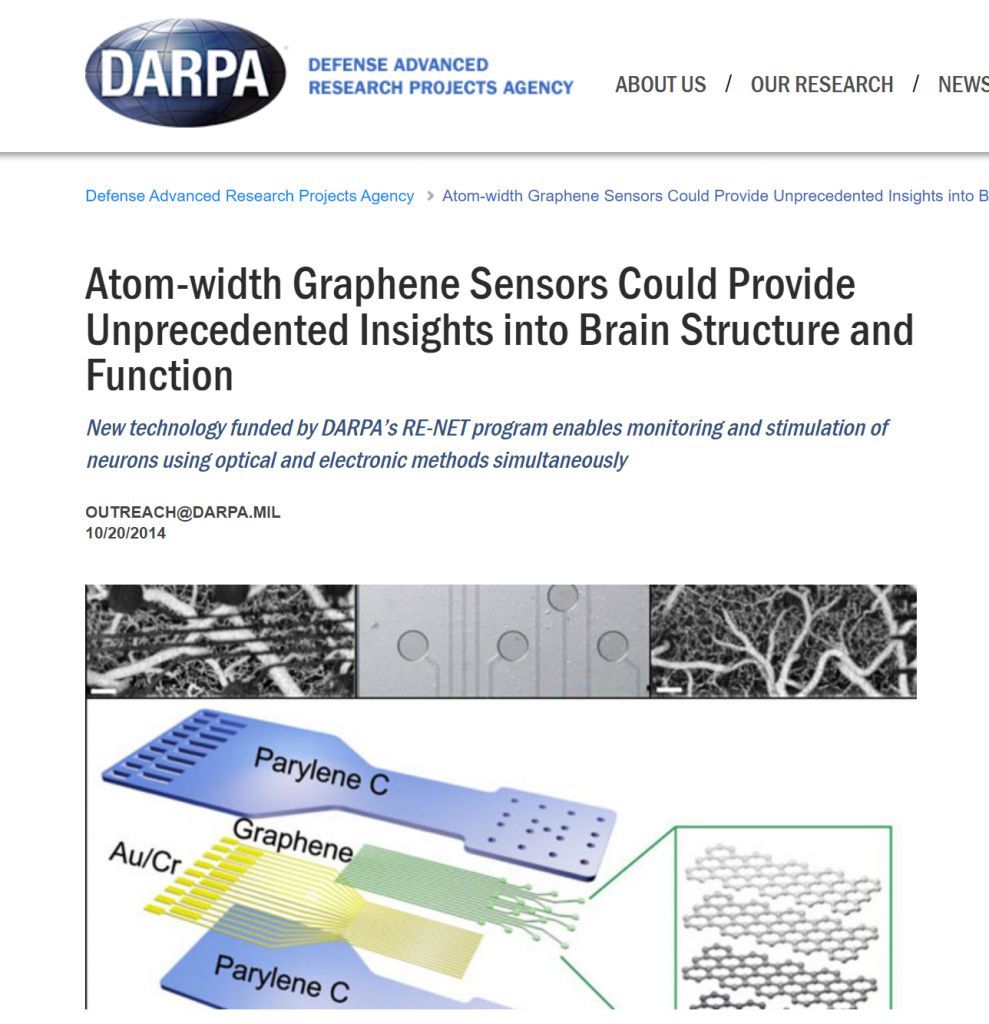 DARPA

DEFENSE ADVANCED RESEARCH PROJECTS AGENCY

ABOUT US / OUR RESEARCH / NEWS

Defense Advanced Research Projects Agency > Atom-width Graphene Sensors Could Provide Unprecedented Insights into B

Atom-width Graphene Sensors Could Provide Unprecedented Insights into Brain Structure and Function

New technology funded by DARPA's RE-NET program enables monitoring and stimulation of neurons using optical and electronic methods simultaneously

OUTREACH@DARPA.MIL
10/20/2014

Parylene C

Graphene

Au/Cr

Parylene C